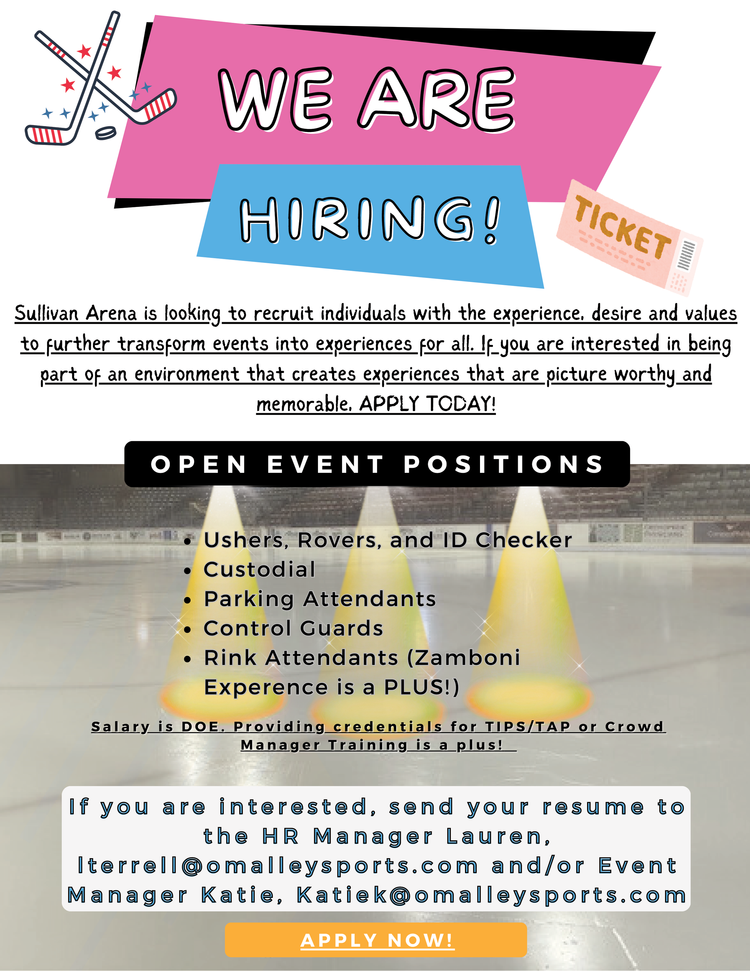 WE ARE

HIRING!

TICKET

Sullivan Arena is looking to recruit individuals with the experience, desire and values to further transform events into experiences for all. If you are interested in being part of an environment that creates experiences that are picture worthy and memorable, APPLY TODAY!

OPEN EVENT POSITIONS

• Ushers, Rovers, and ID Checker
• Custodial
• Parking Attendants
• Control Guards
• Rink Attendants (Zamboni Experence is a PLUS!)

Salary is DOE. Providing credentials for TIPS/TAP or Crowd Manager Training is a plus!

If you are interested, send your resume to the HR Manager Lauren, lterrell@omalleysports.com and/or Event Manager Katie, Katiek@omalleysports.com

APPLY NOW!